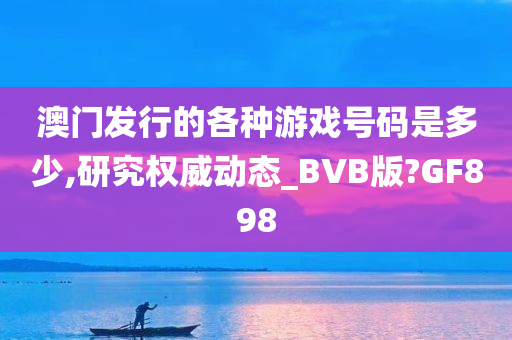 澳门发行的各种游戏号码是多少,研究权威动态_BVB版?GF898